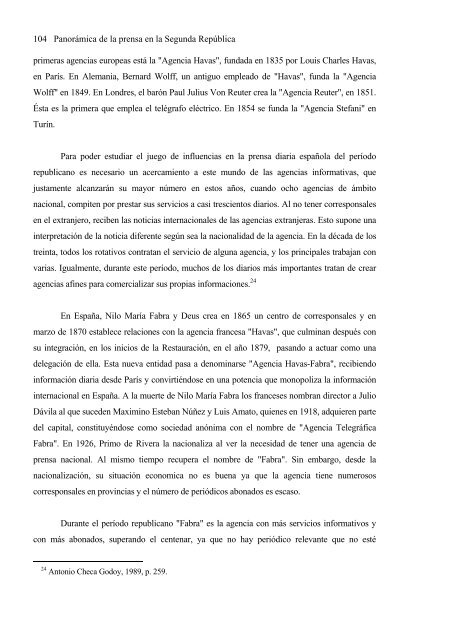 104 Panorámica de la prensa en la Segunda República

primeras agencias europeas está la "Agencia Havas", fundada en 1835 por Louis Charles Havas, en París. En Alemania, Bernard Wolff, un antiguo empleado de "Havas", funda la "Agencia Wolff" en 1849. En Londres, el barón Paul Julius Von Reuter crea la "Agencia Reuter", en 1851. Ésta es la primera que emplea el telégrafo eléctrico. En 1854 se funda la "Agencia Stefani" en Turín.

Para poder estudiar el juego de influencias en la prensa diaria española del período republicano es necesario un acercamiento a este mundo de las agencias informativas, que justamente alcanzarán su mayor número en estos años, cuando ocho agencias de ámbito nacional, compiten por prestar sus servicios a casi trescientos diarios. Al no tener corresponsales en el extranjero, reciben las noticias internacionales de las agencias extranjeras. Esto supone una interpretación de la noticia diferente según sea la nacionalidad de la agencia. En la década de los treinta, todos los rotativos contratan el servicio de alguna agencia, y los principales trabajan con varias. Igualmente, durante este período, muchos de los diarios más importantes tratan de crear agencias afines para comercializar sus propias informaciones.$^{24}$

En España, Nilo María Fabra y Deus crea en 1865 un centro de corresponsales y en marzo de 1870 establece relaciones con la agencia francesa "Havas", que culminan después con su integración, en los inicios de la Restauración, en el año 1879, pasando a actuar como una delegación de ella. Esta nueva entidad pasa a denominarse "Agencia Havas-Fabra", recibiendo información diaria desde París y convirtiéndose en una potencia que monopoliza la información internacional en España. A la muerte de Nilo María Fabra los franceses nombran director a Julio Dávila al que suceden Maximino Esteban Núñez y Luis Amato, quienes en 1918, adquieren parte del capital, constituyéndose como sociedad anónima con el nombre de "Agencia Telegráfica Fabra". En 1926, Primo de Rivera la nacionaliza al ver la necesidad de tener una agencia de prensa nacional. Al mismo tiempo recupera el nombre de "Fabra". Sin embargo, desde la nacionalización, su situación economica no es buena ya que la agencia tiene numerosos corresponsales en provincias y el número de periódicos abonados es escaso.

Durante el período republicano "Fabra" es la agencia con más servicios informativos y con más abonados, superando el centenar, ya que no hay periódico relevante que no esté

$^{24}$ Antonio Checa Godoy, 1989, p. 259.